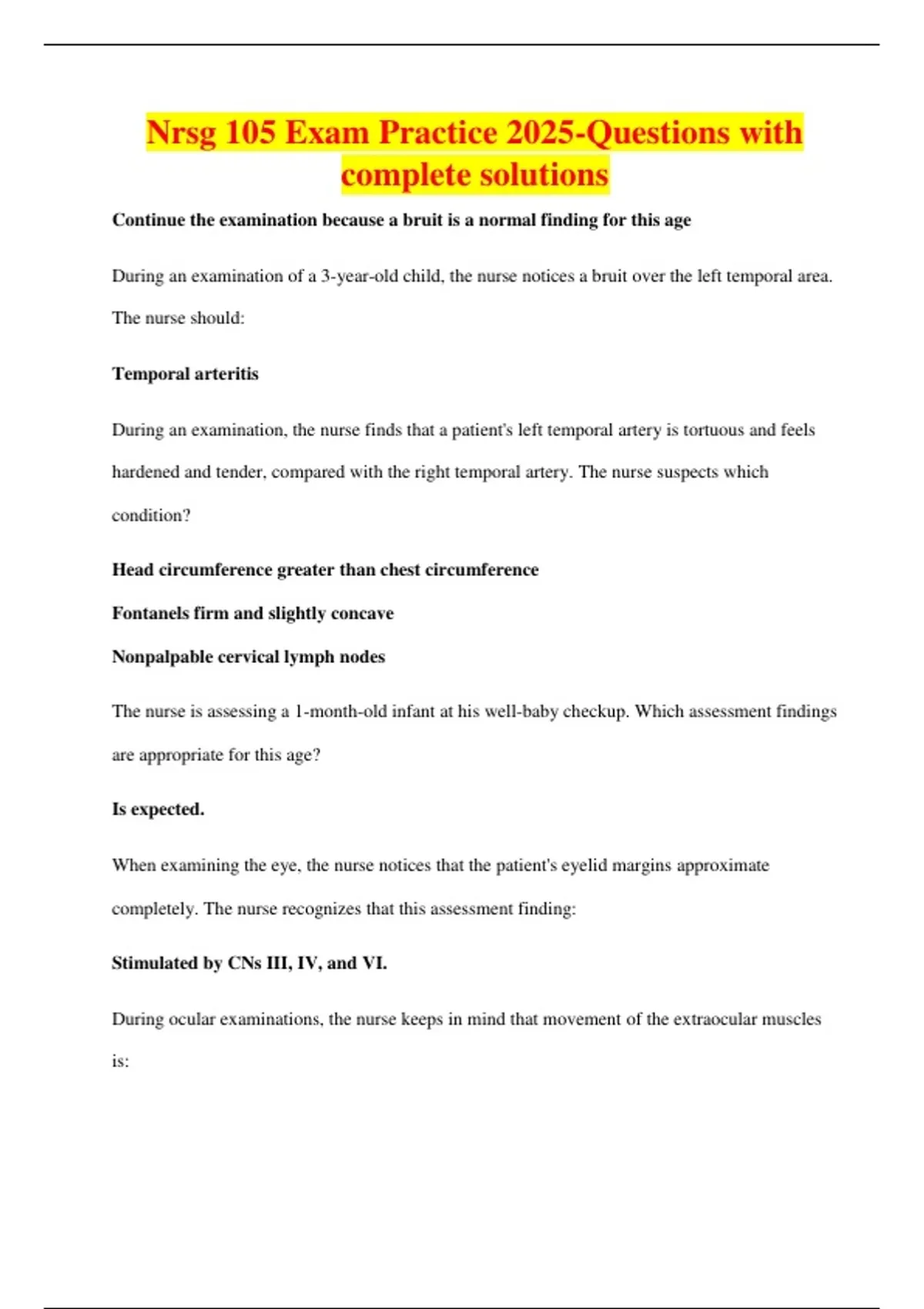 Nrsg 105 Exam Practice 2025-Questions with complete solutions

Continue the examination because a bruit is a normal finding for this age

During an examination of a 3-year-old child, the nurse notices a bruit over the left temporal area. The nurse should:

Temporal arteritis

During an examination, the nurse finds that a patient's left temporal artery is tortuous and feels hardened and tender, compared with the right temporal artery. The nurse suspects which condition?

Head circumference greater than chest circumference

Fontanels firm and slightly concave

Nonpalpable cervical lymph nodes

The nurse is assessing a 1-month-old infant at his well-baby checkup. Which assessment findings are appropriate for this age?

Is expected.

When examining the eye, the nurse notices that the patient's eyelid margins approximate completely. The nurse recognizes that this assessment finding:

Stimulated by CNs III, IV, and VI.

During ocular examinations, the nurse keeps in mind that movement of the extraocular muscles is: